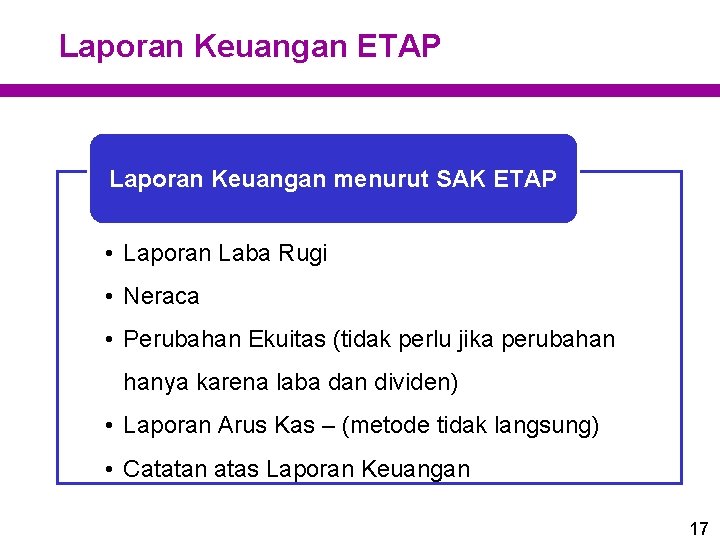 Laporan Keuangan ETAP

Laporan Keuangan menurut SAK ETAP

• Laporan Laba Rugi
• Neraca
• Perubahan Ekuitas (tidak perlu jika perubahan hanya karena laba dan dividen)
• Laporan Arus Kas – (metode tidak langsung)
• Catatan atas Laporan Keuangan

17